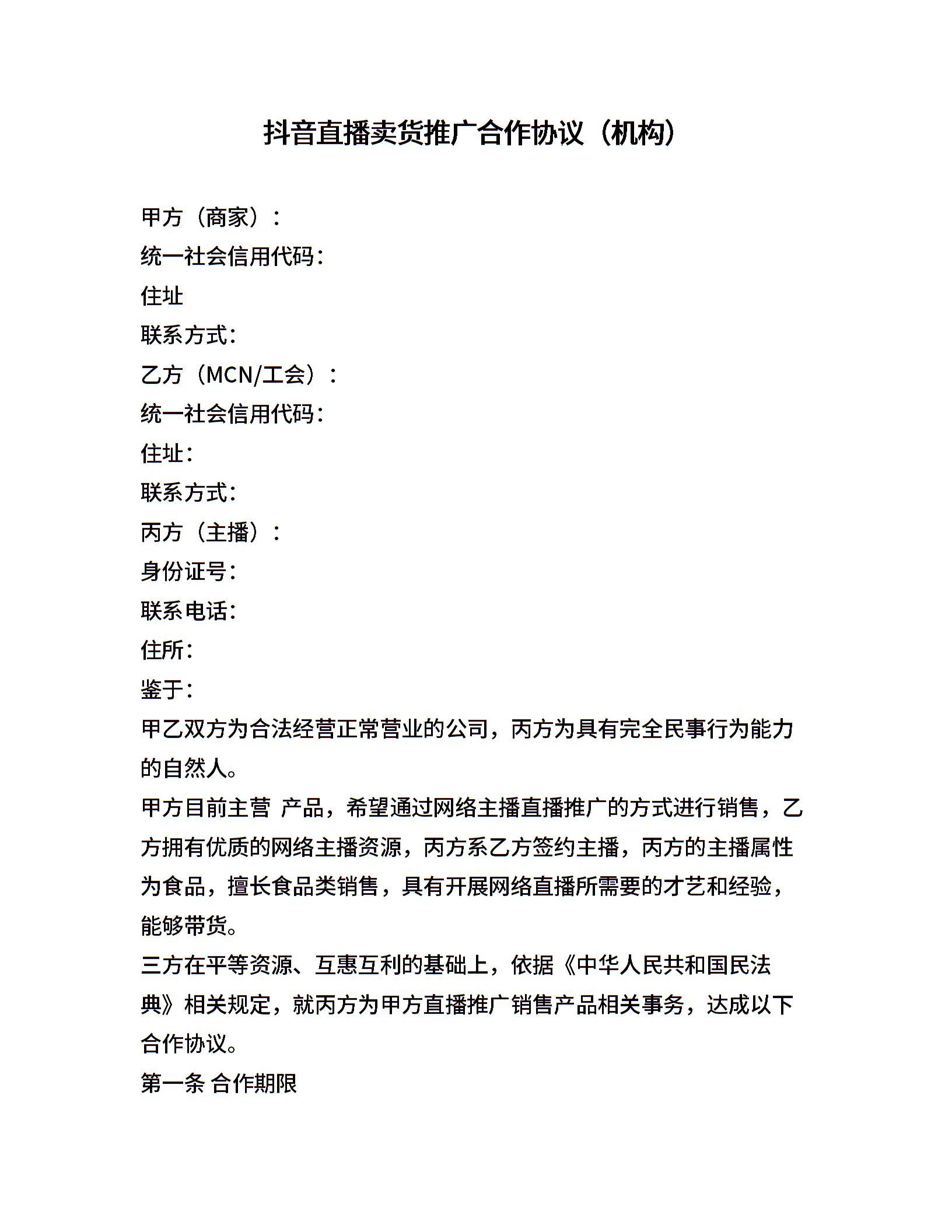 抖音直播卖货推广合作协议（机构）

甲方（商家）：
统一社会信用代码：
住址
联系方式：
乙方（MCN/工会）：
统一社会信用代码：
住址：
联系方式：
丙方（主播）：
身份证号：
联系电话：
住所：
鉴于：
甲乙双方为合法经营正常营业的公司，丙方为具有完全民事行为能力的自然人。
甲方目前主营 产品，希望通过网络主播直播推广的方式进行销售，乙方拥有优质的网络主播资源，丙方系乙方签约主播，丙方的主播属性为食品，擅长食品类销售，具有开展网络直播所需要的才艺和经验，能够带货。
三方在平等资源、互惠互利的基础上，依据《中华人民共和国民法典》相关规定，就丙方为甲方直播推广销售产品相关事务，达成以下合作协议。
第一条 合作期限